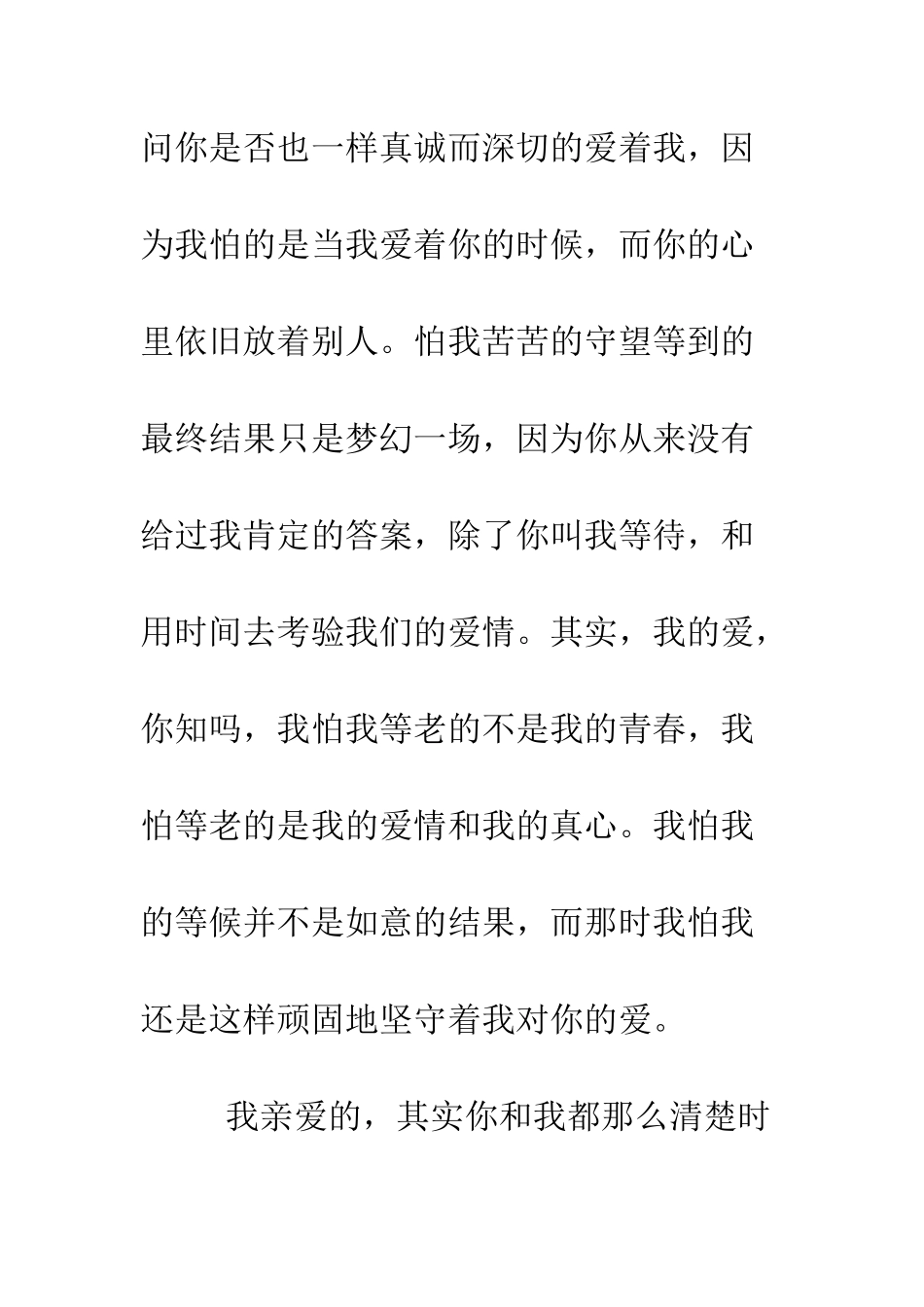 问你是否也一样真诚而深切的爱着我，因为我怕的是当我爱着你的时候，而你的心里依旧放着别人。怕我苦苦的守望等到的最终结果只是梦幻一场，因为你从来没有给过我肯定的答案，除了你叫我等待，和用时间去考验我们的爱情。其实，我的爱，你知吗，我怕我等老的不是我的青春，我怕等老的是我的爱情和我的真心。我怕我的等候并不是如意的结果，而那时我怕我还是这样顽固地坚守着我对你的爱。

我亲爱的，其实你和我都那么清楚时